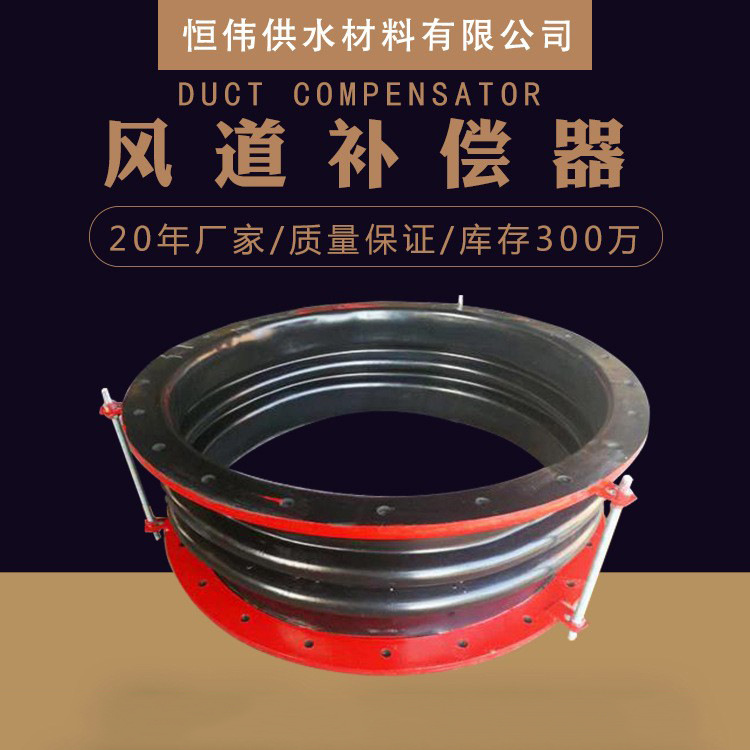 恒伟供水材料有限公司

DUCT COMPENSATOR

风道补偿器

20年厂家/质量保证/库存300万